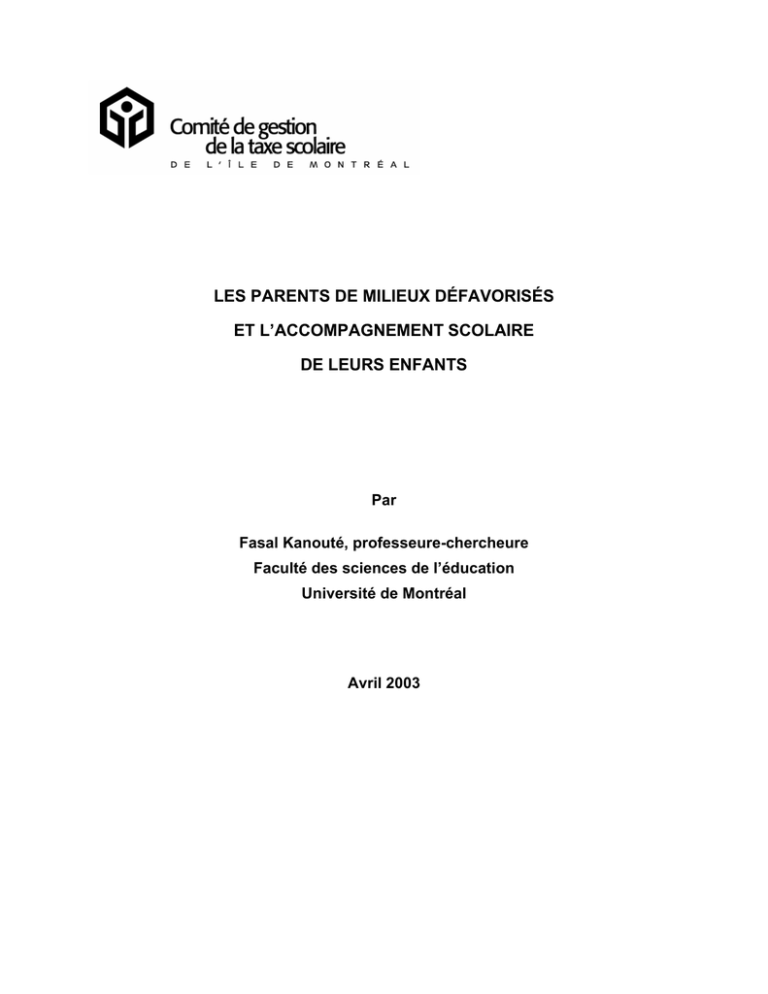 Comité de gestion
de la taxe scolaire
DE L'ÎLE DE MONTRÉAL

LES PARENTS DE MILIEUX DÉFAVORISÉS
ET L'ACCOMPAGNEMENT SCOLAIRE
DE LEURS ENFANTS

Par

Fasal Kanouté, professeure-chercheure
Faculté des sciences de l'éducation
Université de Montréal

Avril 2003